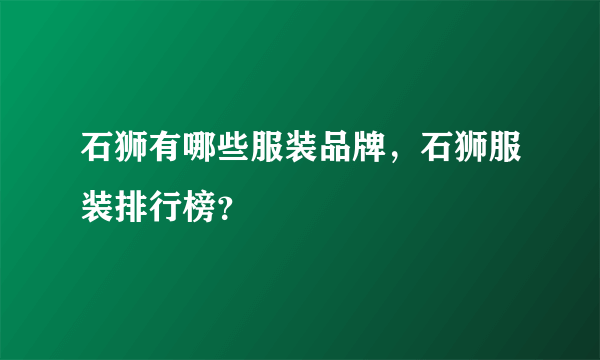 石狮有哪些服装品牌，石狮服装排行榜?